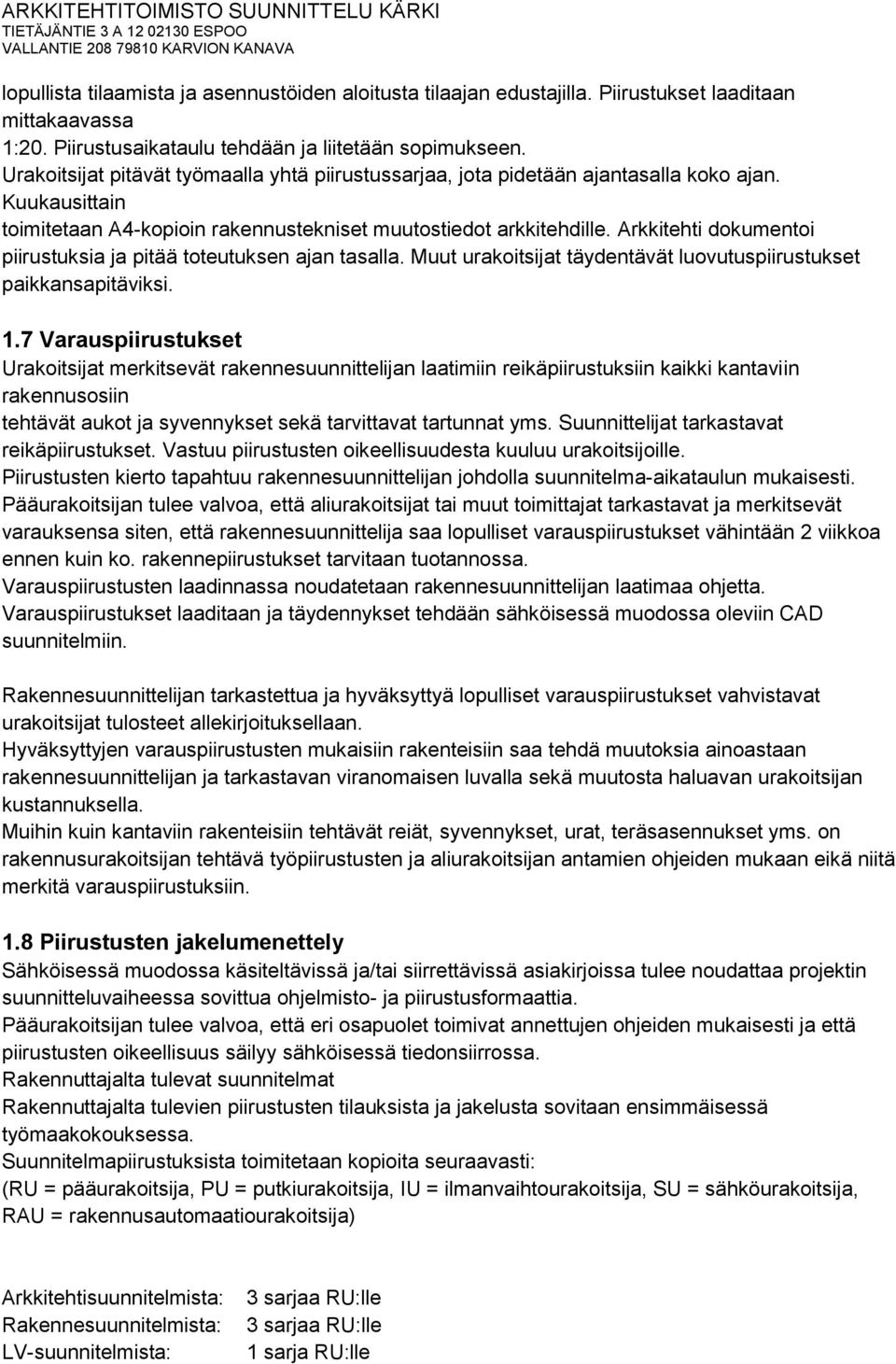 ARKKITEHTITOIMISTO SUUNNITTELU KÄRKI
TIETÄJÄNTIE 3 A 12 02130 ESPOO
VALLANTIE 208 79810 KARVION KANAVA

lopullista tilaamista ja asennustöiden aloitusta tilaajan edustajilla. Piirustukset laaditaan mittakaavassa 1:20. Piirustusaikataulu tehdään ja liitetään sopimukseen. Urakoitsijat pitävät työmaalla yhtä piirustussarjaa, jota pidetään ajantasalla koko ajan. Kuukausittain toimitetaan A4-kopioin rakennustekniset muutostiedot arkkitehdille. Arkkitehti dokumentoi piirustuksia ja pitää toteutuksen ajan tasalla. Muut urakoitsijat täydentävät luovutuspiirustukset paikkansapitäviksi.

1.7 Varauspiirustukset
Urakoitsijat merkitsevät rakennesuunnittelijan laatimiin reikäpiirustuksiin kaikki kantaviin rakennusosiin tehtävät aukot ja syvennykset sekä tarvittavat tartunnat yms. Suunnittelijat tarkastavat reikäpiirustukset. Vastuu piirustusten oikeellisuudesta kuuluu urakoitsijoille.
Piirustusten kierto tapahtuu rakennesuunnittelijan johdolla suunnitelma-aikataulun mukaisesti.
Pääurakoitsijan tulee valvoa, että aliurakoitsijat tai muut toimittajat tarkastavat ja merkitsevät varauksensa siten, että rakennesuunnittelija saa lopulliset varauspiirustukset vähintään 2 viikkoa ennen kuin ko. rakennepiirustukset tarvitaan tuotannossa.
Varauspiirustusten laadinnassa noudatetaan rakennesuunnittelijan laatimaa ohjetta.
Varauspiirustukset laaditaan ja täydennykset tehdään sähköisessä muodossa oleviin CAD suunnitelmiin.

Rakennesuunnittelijan tarkastettua ja hyväksyttyä lopulliset varauspiirustukset vahvistavat urakoitsijat tulosteet allekirjoituksellaan.
Hyväksyttyjen varauspiirustusten mukaisiin rakenteisiin saa tehdä muutoksia ainoastaan rakennesuunnittelijan ja tarkastavan viranomaisen luvalla sekä muutosta haluavan urakoitsijan kustannuksella.
Muihin kuin kantaviin rakenteisiin tehtävät reiät, syvennykset, urat, teräsasennukset yms. on rakennusurakoitsijan tehtävä työpiirustusten ja aliurakoitsijan antamien ohjeiden mukaan eikä niitä merkitä varauspiirustuksiin.

1.8 Piirustusten jakelumenettely
Sähköisessä muodossa käsiteltävissä ja/tai siirrettävissä asiakirjoissa tulee noudattaa projektin suunnitteluvaiheessa sovittua ohjelmisto- ja piirustusformaattia.
Pääurakoitsijan tulee valvoa, että eri osapuolet toimivat annettujen ohjeiden mukaisesti ja että piirustusten oikeellisuus säilyy sähköisessä tiedonsiirrossa.
Rakennuttajalta tulevat suunnitelmat
Rakennuttajalta tulevien piirustusten tilauksista ja jakelusta sovitaan ensimmäisessä työmaakokouksessa.
Suunnitelmapiirustuksista toimitetaan kopioita seuraavasti:
(RU = pääurakoitsija, PU = putkiurakoitsija, IU = ilmanvaihtourakoitsija, SU = sähköurakoitsija, RAU = rakennusautomaatiourakoitsija)

Arkkitehtisuunnitelmista: 3 sarjaa RU:lle
Rakennesuunnitelmista: 3 sarjaa RU:lle
LV-suunnitelmista: 1 sarja RU:lle